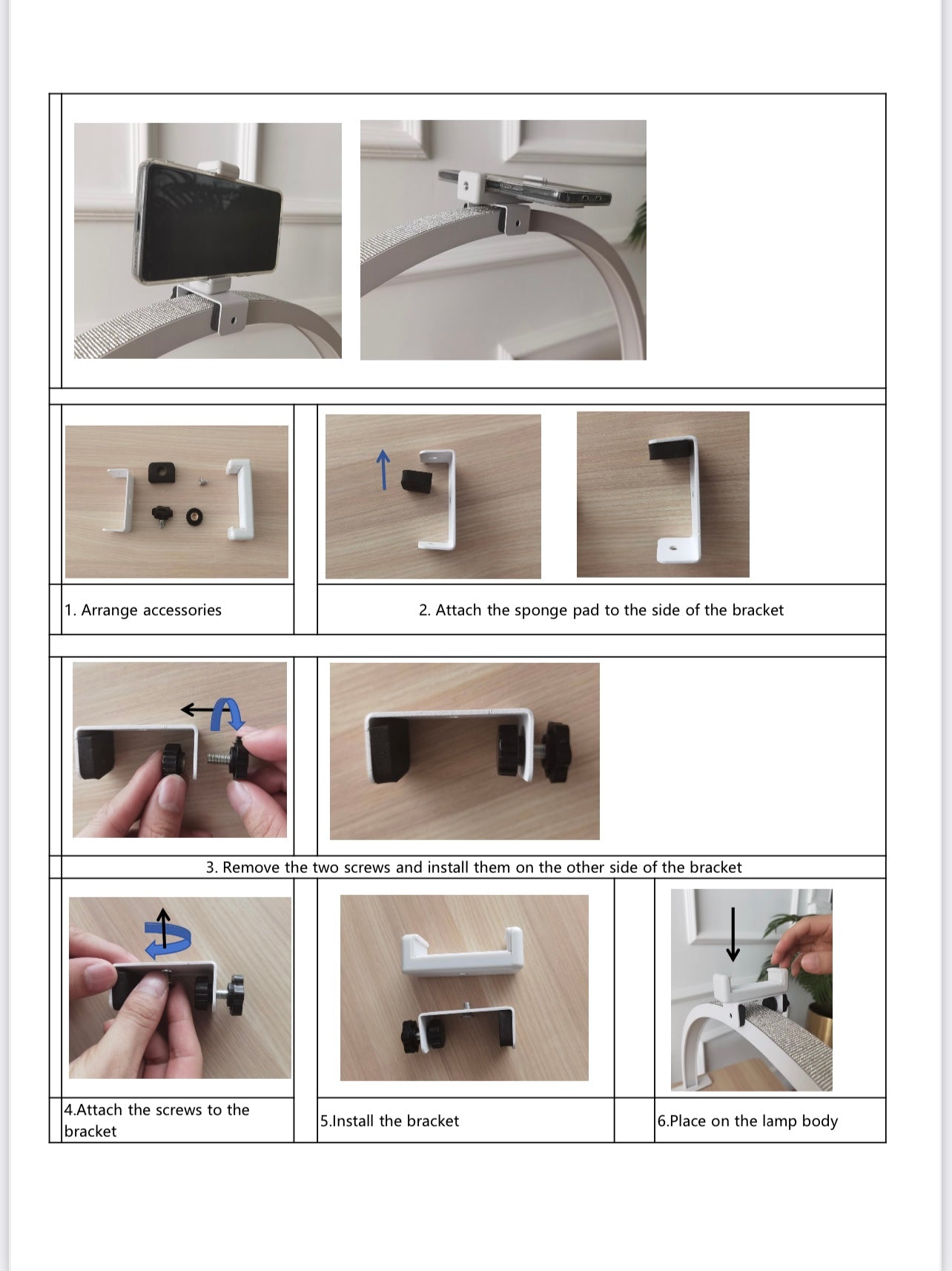 1. Arrange accessories

2. Attach the sponge pad to the side of the bracket

3. Remove the two screws and install them on the other side of the bracket

4.Attach the screws to the bracket

5.Install the bracket

6.Place on the lamp body